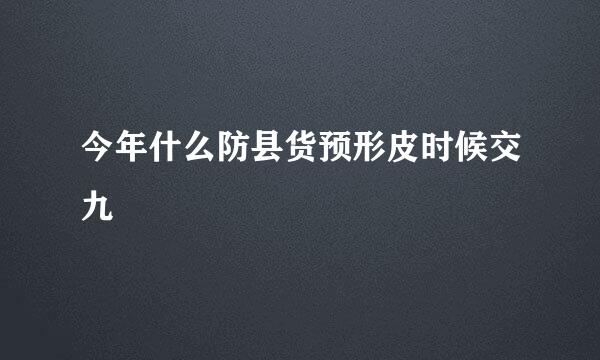 今年什么防县货预形皮时候交九